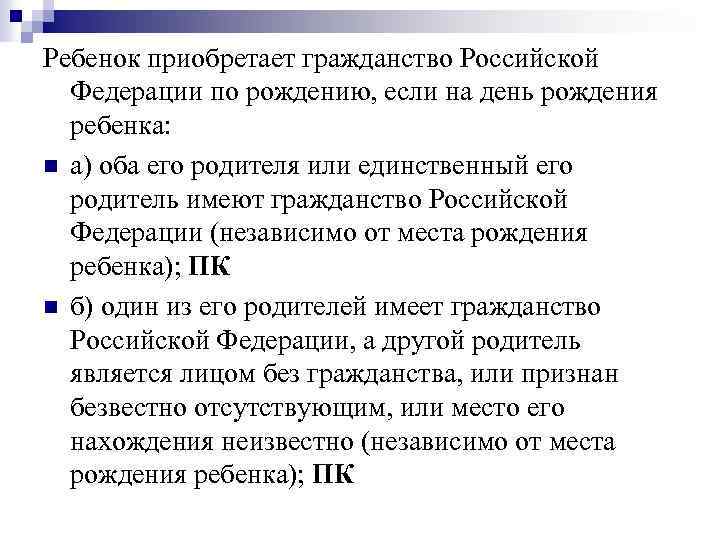 Ребенок приобретает гражданство Российской Федерации по рождению, если на день рождения ребенка:

а) оба его родителя или единственный его родитель имеют гражданство Российской Федерации (независимо от места рождения ребенка); ПК

б) один из его родителей имеет гражданство Российской Федерации, а другой родитель является лицом без гражданства, или признан безвестно отсутствующим, или место его нахождения неизвестно (независимо от места рождения ребенка); ПК